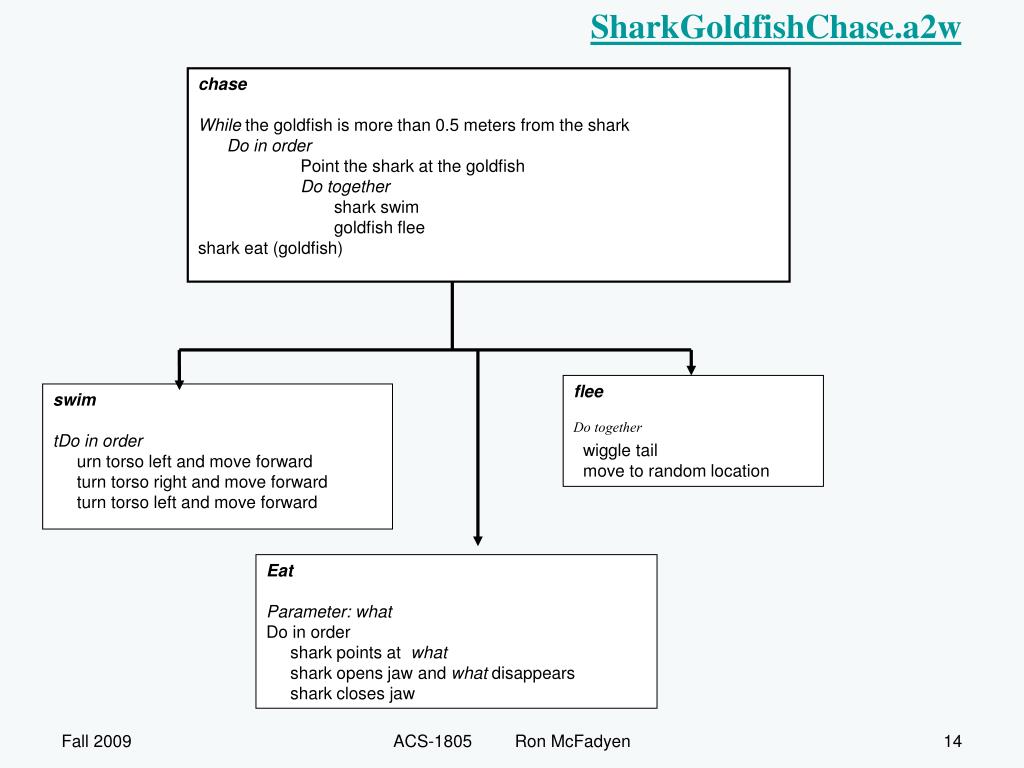 SharkGoldfishChase.a2w

chase

While the goldfish is more than 0.5 meters from the shark
Do in order
Point the shark at the goldfish
Do together
shark swim
goldfish flee
shark eat (goldfish)

swim

tDo in order
urn torso left and move forward
turn torso right and move forward
turn torso left and move forward

flee

Do together
wiggle tail
move to random location

Eat

Parameter: what
Do in order
shark points at what
shark opens jaw and what disappears
shark closes jaw

Fall 2009

ACS-1805 Ron McFadyen

14